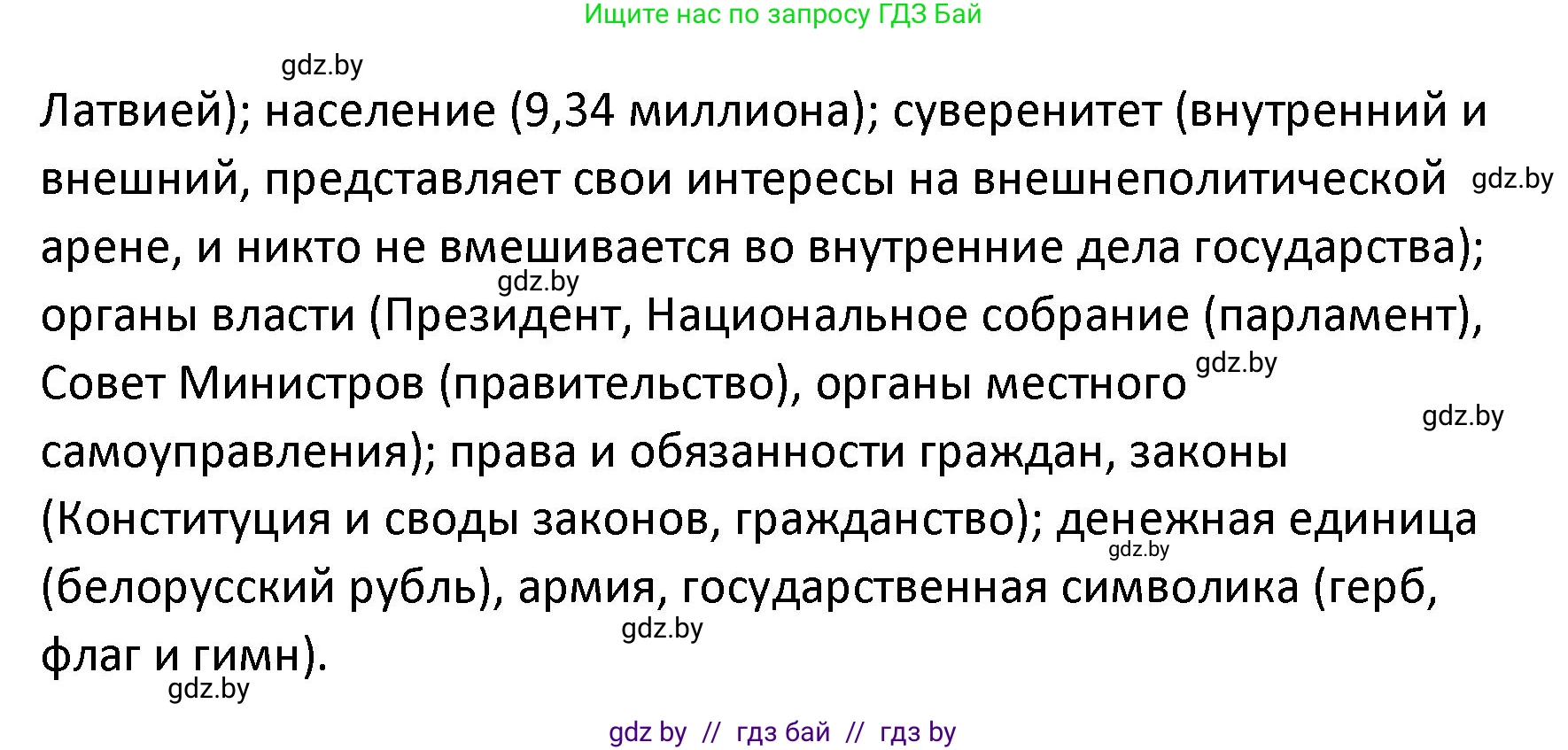 Ищите нас по запросу ГДЗ Бай

gdz.by

Латвией); население (9,34 миллиона); суверенитет (внутренний и внешний, представляет свои интересы на внешнеполитической gdz.by арене, и никто не вмешивается во внутренние дела государства); gdz.by органы власти (Президент, Национальное собрание (парламент), Совет Министров (правительство), органы местного gdz.by gdz.by самоуправления); права и обязанности граждан, законы (Конституция и своды законов, гражданство); денежная единица gdz.by (белорусский рубль), армия, государственная символика (герб, gdz.by флаг и гимн). gdz.by

gdz by // гдз бай // гдз by